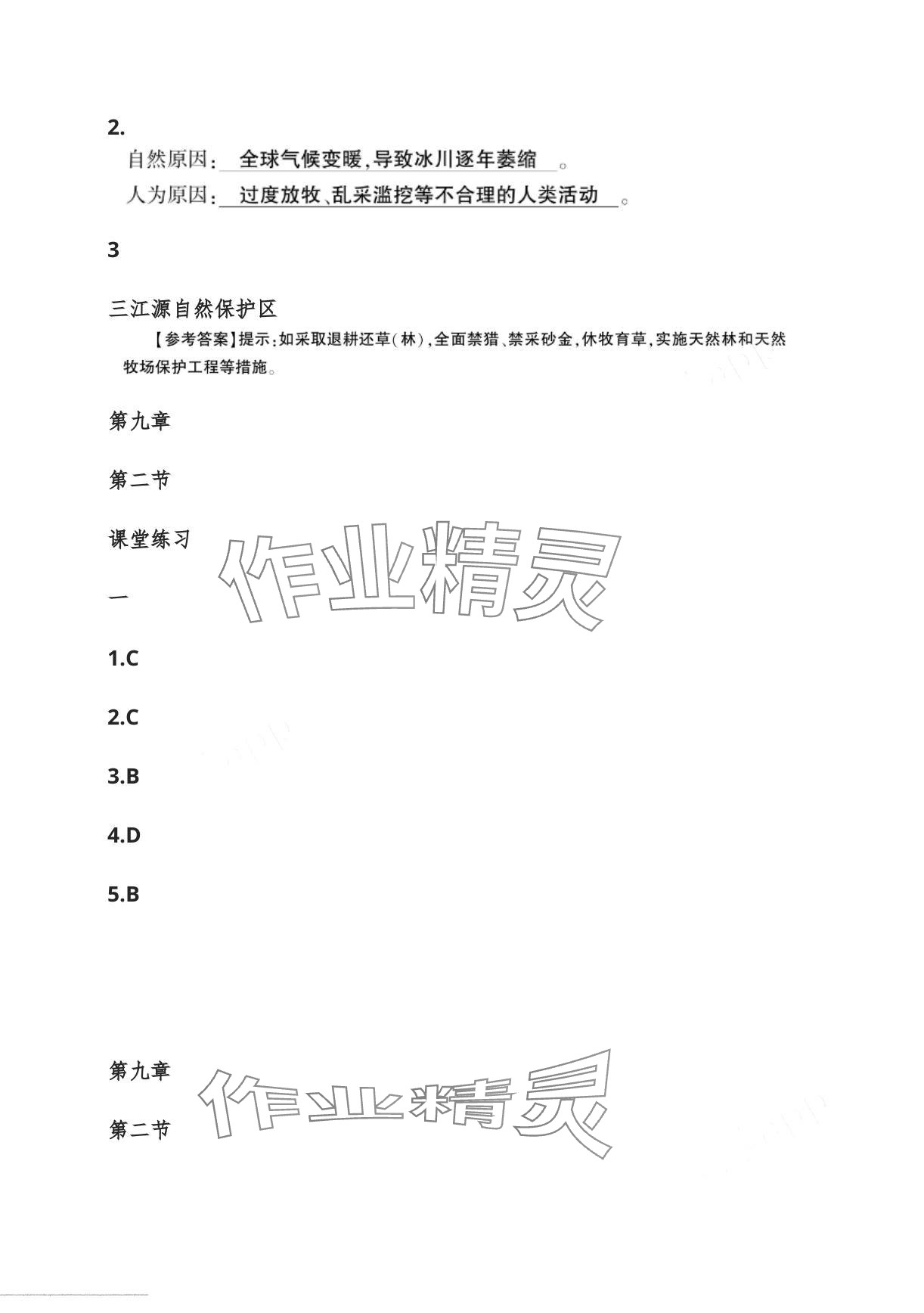 2.

自然原因：全球气候变暖，导致冰川逐年萎缩。

人为原因：过度放牧、乱采滥挖等不合理的人类活动。

3

三江源自然保护区

【参考答案】提示：如采取退耕还草(林)，全面禁猎、禁采砂金，休牧育草，实施天然林和天然牧场保护工程等措施。

第九章

第二节

课堂练习

作业精灵

一

1.C

2.C

3.B

4.D

5.B

第九章

作业精灵

第二节